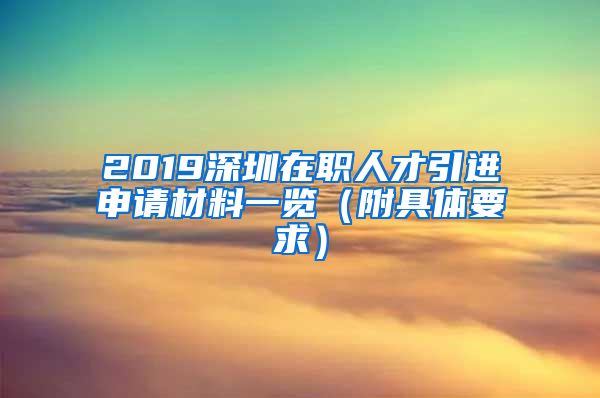 2019深圳在职人才引进申请材料一览（附具体要求）